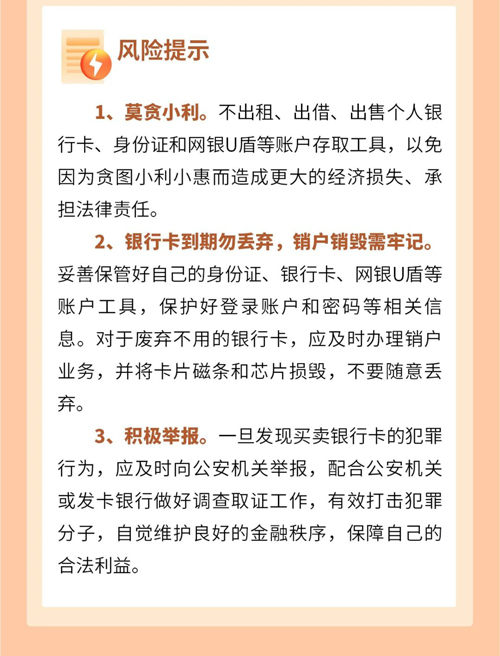 风险提示

1、莫贪小利。不出租、出借、出售个人银行卡、身份证和网银U盾等账户存取工具，以免因为贪图小利小惠而造成更大的经济损失、承担法律责任。

2、银行卡到期勿丢弃，销户销毁需牢记。妥善保管好自己的身份证、银行卡、网银U盾等账户工具，保护好登录账户和密码等相关信息。对于废弃不用的银行卡，应及时办理销户业务，并将卡片磁条和芯片损毁，不要随意丢弃。

3、积极举报。一旦发现买卖银行卡的犯罪行为，应及时向公安机关举报，配合公安机关或发卡银行做好调查取证工作，有效打击犯罪分子，自觉维护良好的金融秩序，保障自己的合法利益。